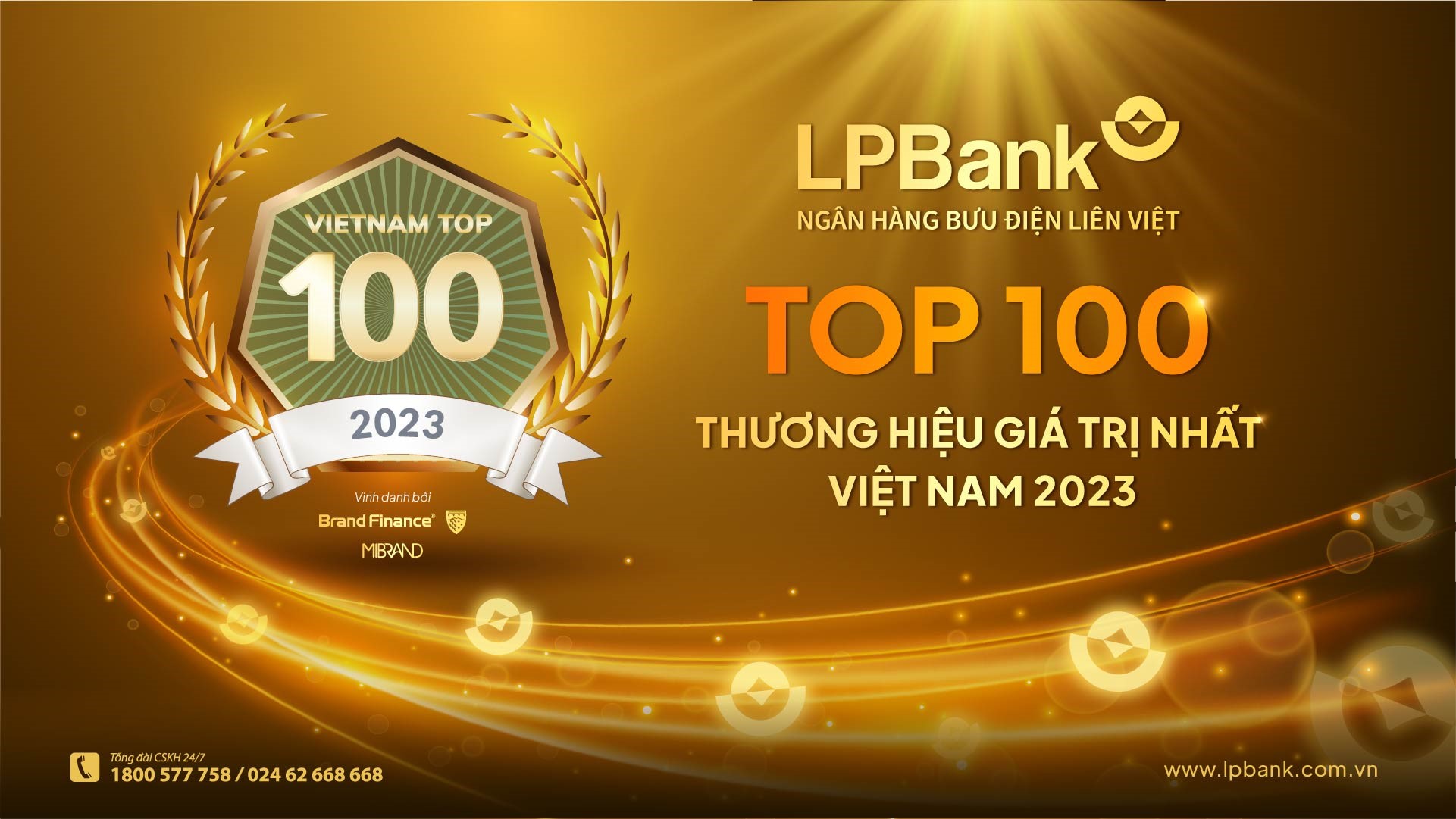 VIETNAM TOP
100
2023

Vinh danh bởi
Brand Finance®
MIBRAND

LPBank
NGÂN HÀNG BƯU ĐIỆN LIÊN VIỆT

TOP 100
THƯƠNG HIỆU GIÁ TRỊ NHẤT VIỆT NAM 2023

Tổng đài CSKH 24/7
1800 577 758 / 024 62 668 668

www.lpbank.com.vn